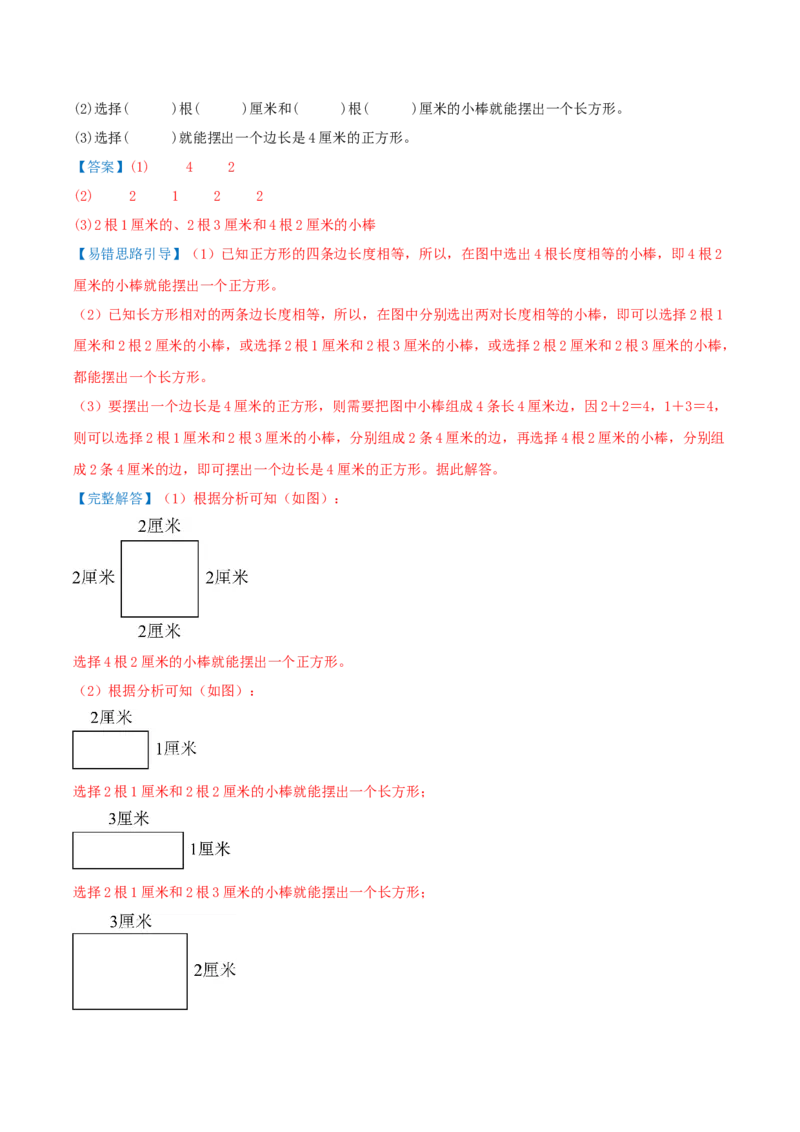 (2)选择(　　)根(　　)厘米和(　　)根(　　)厘米的小棒就能摆出一个长方形。

(3)选择(　　)就能摆出一个边长是4厘米的正方形。

【答案】(1)　　4　　2

(2)　　2　　1　　2　　2

(3)2根1厘米的、2根3厘米和4根2厘米的小棒

【易错思路引导】（1）已知正方形的四条边长度相等，所以，在图中选出4根长度相等的小棒，即4根2厘米的小棒就能摆出一个正方形。

（2）已知长方形相对的两条边长度相等，所以，在图中分别选出两对长度相等的小棒，即可以选择2根1厘米和2根2厘米的小棒，或选择2根1厘米和2根3厘米的小棒，或选择2根2厘米和2根3厘米的小棒，都能摆出一个长方形。

（3）要摆出一个边长是4厘米的正方形，则需要把图中小棒组成4条长4厘米边，因2＋2＝4，1＋3＝4，则可以选择2根1厘米和2根3厘米的小棒，分别组成2条4厘米的边，再选择4根2厘米的小棒，分别组成2条4厘米的边，即可摆出一个边长是4厘米的正方形。据此解答。

【完整解答】（1）根据分析可知（如图）：

2厘米

2厘米

2厘米

2厘米

选择4根2厘米的小棒就能摆出一个正方形。

（2）根据分析可知（如图）：

2厘米

1厘米

选择2根1厘米和2根2厘米的小棒就能摆出一个长方形；

3厘米

1厘米

选择2根1厘米和2根3厘米的小棒就能摆出一个长方形；

3厘米

2厘米